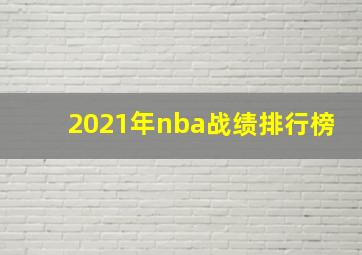 2021年nba战绩排行榜